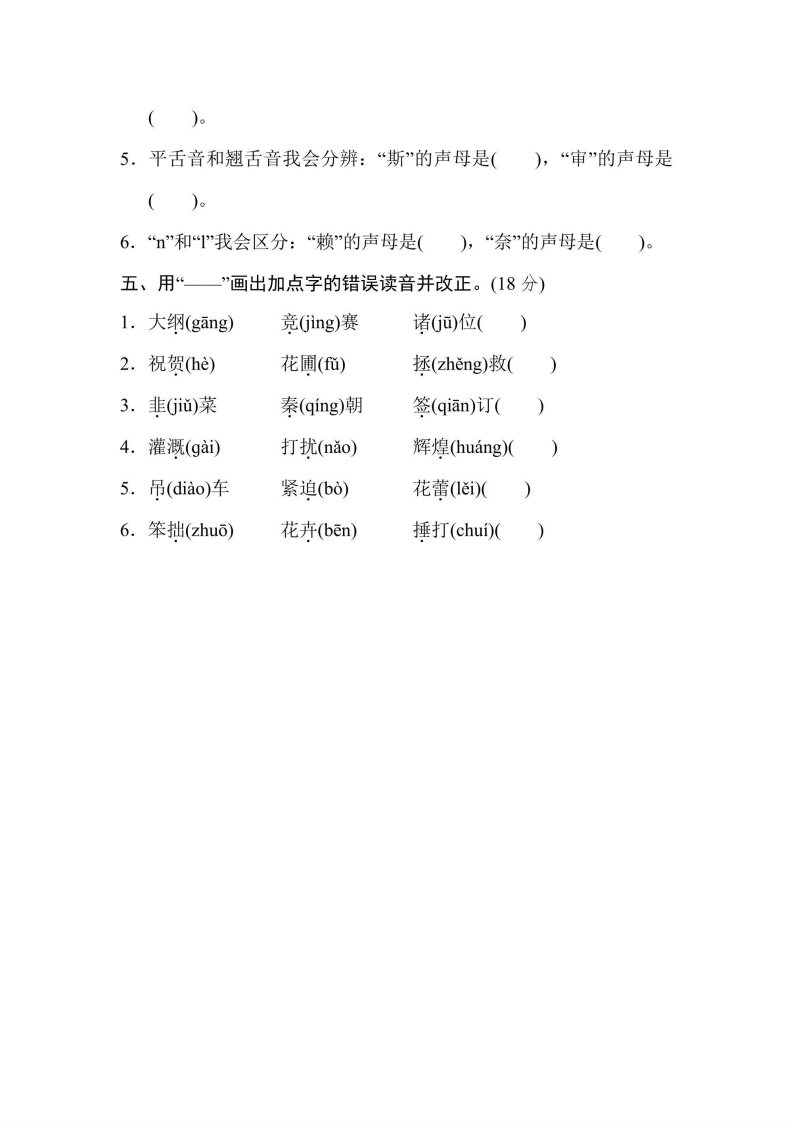 (　　)。

5．平舌音和翘舌音我会分辨：“斯”的声母是(　　)，“审”的声母是(　　)。

6．“n”和“l”我会区分：“赖”的声母是(　　)，“奈”的声母是(　　)。

五、用“——”画出加点字的错误读音并改正。(18 分)

1．大纲(gāng)　　竞(jìng)赛　　诸(jū)位(　　)

2．祝贺(hè)　　花圃(fǔ)　　拯(zhěng)救(　　)

3．韭(jiǔ)菜　　秦(qíng)朝　　签(qiān)订(　　)

4．灌溉(gài)　　打扰(nǎo)　　辉煌(huáng)(　　)

5．吊(diào)车　　紧迫(bò)　　花蕾(lěi)(　　)

6．笨拙(zhuō)　　花卉(bēn)　　捶打(chuí)(　　)